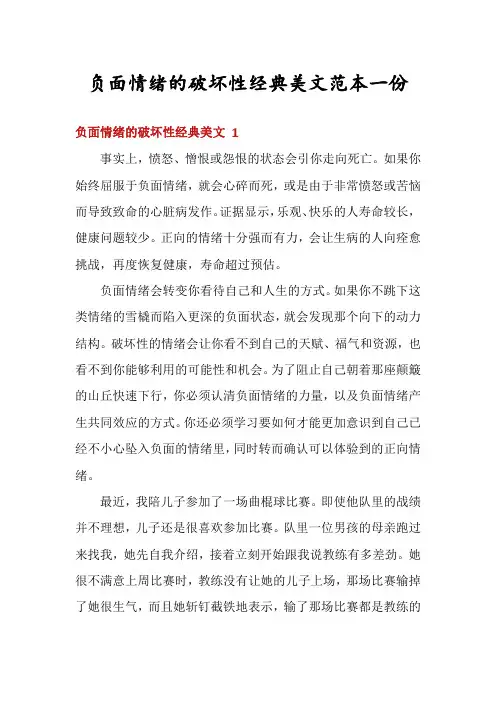 负面情绪的破坏性经典美文范本一份

负面情绪的破坏性经典美文 1

事实上，愤怒、憎恨或怨恨的状态会引你走向死亡。如果你始终屈服于负面情绪，就会心碎而死，或是由于非常愤怒或苦恼而导致致命的心脏病发作。证据显示，乐观、快乐的人寿命较长，健康问题较少。正向的情绪十分强而有力，会让生病的人向痊愈挑战，再度恢复健康，寿命超过预估。

负面情绪会转变你看待自己和人生的方式。如果你不跳下这类情绪的雪橇而陷入更深的负面状态，就会发现那个向下的动力结构。破坏性的情绪会让你看不到自己的天赋、福气和资源，也看不到你能够利用的可能性和机会。为了阻止自己朝着那座颠簸的山丘快速下行，你必须认清负面情绪的力量，以及负面情绪产生共同效应的方式。你还必须学习要如何才能更加意识到自己已经不小心坠入负面的情绪里，同时转而确认可以体验到的正向情绪。

最近，我陪儿子参加了一场曲棍球比赛。即使他队里的战绩并不理想，儿子还是很喜欢参加比赛。队里一位男孩的母亲跑过来找我，她先自我介绍，接着立刻开始跟我说教练有多差劲。她很不满意上周比赛时，教练没有让她的儿子上场，那场比赛输掉了她很生气，而且她斩钉截铁地表示，输了那场比赛都是教练的